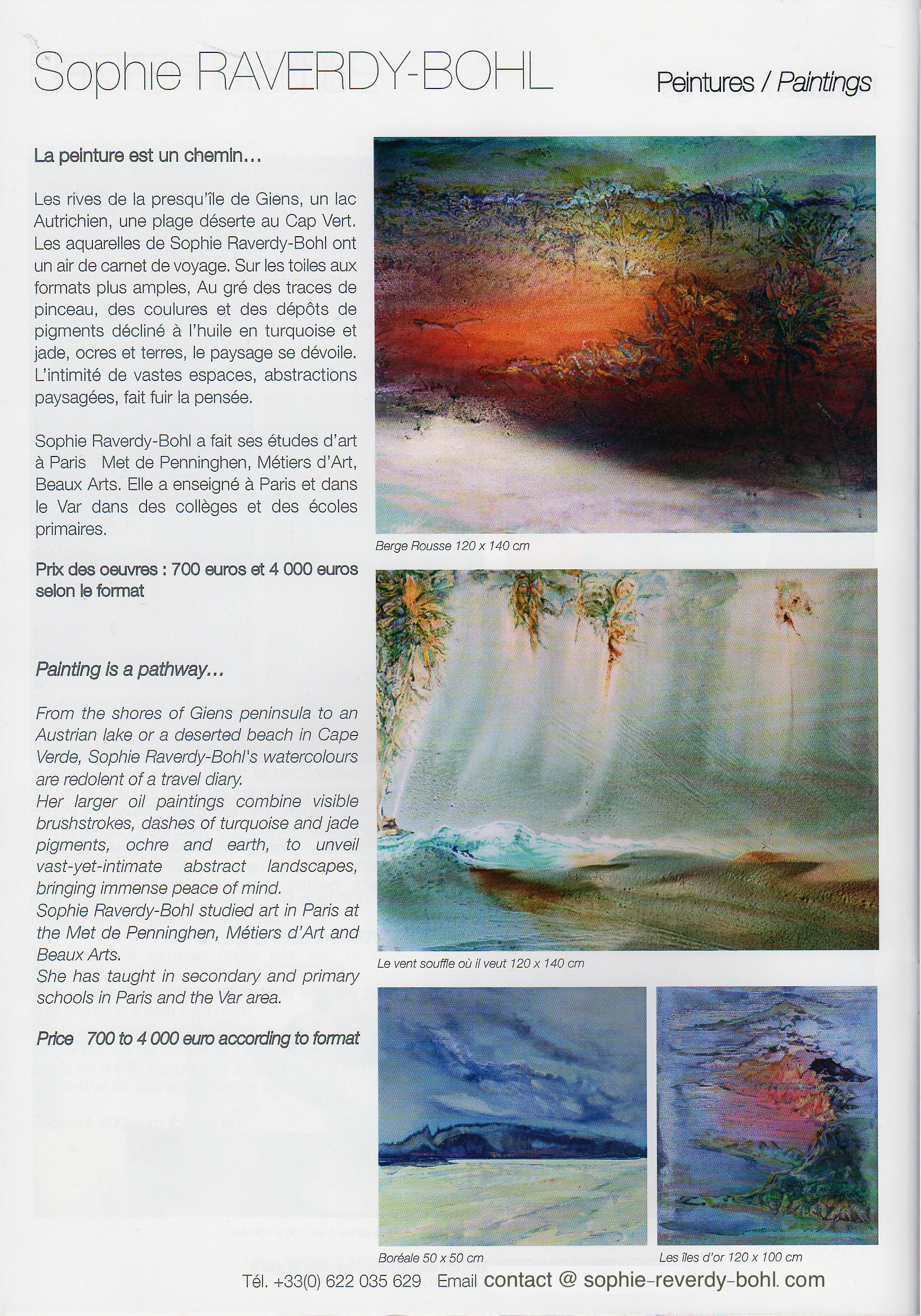 Sophie RAVERDY-BOHL

Peintures / Paintings

La peinture est un chemin...

Les rives de la presqu'île de Giens, un lac Autrichien, une plage déserte au Cap Vert. Les aquarelles de Sophie Raverdy-Bohl ont un air de carnet de voyage. Sur les toiles aux formats plus amples, Au gré des traces de pinceau, des coulures et des dépôts de pigments décliné à l'huile en turquoise et jade, ocres et terres, le paysage se dévoile. L'intimité de vastes espaces, abstractions paysagées, fait fuir la pensée.

Sophie Raverdy-Bohl a fait ses études d'art à Paris Met de Penninghen, Métiers d'Art, Beaux Arts. Elle a enseigné à Paris et dans le Var dans des collèges et des écoles primaires.

Prix des oeuvres : 700 euros et 4 000 euros selon le format

Painting is a pathway...

From the shores of Giens peninsula to an Austrian lake or a deserted beach in Cape Verde, Sophie Raverdy-Bohl's watercolours are redolent of a travel diary.
Her larger oil paintings combine visible brushstrokes, dashes of turquoise and jade pigments, ochre and earth, to unveil vast-yet-intimate abstract landscapes, bringing immense peace of mind.
Sophie Raverdy-Bohl studied art in Paris at the Met de Penninghen, Métiers d'Art and Beaux Arts.
She has taught in secondary and primary schools in Paris and the Var area.

Price 700 to 4 000 euro according to format

Berge Rousse 120 x 140 cm

Le vent souffle où il veut 120 x 140 cm

Boréale 50 x 50 cm

Les îles d'or 120 x 100 cm

Tél. +33(0) 622 035 629 Email contact @ sophie-reverdy-bohl. com